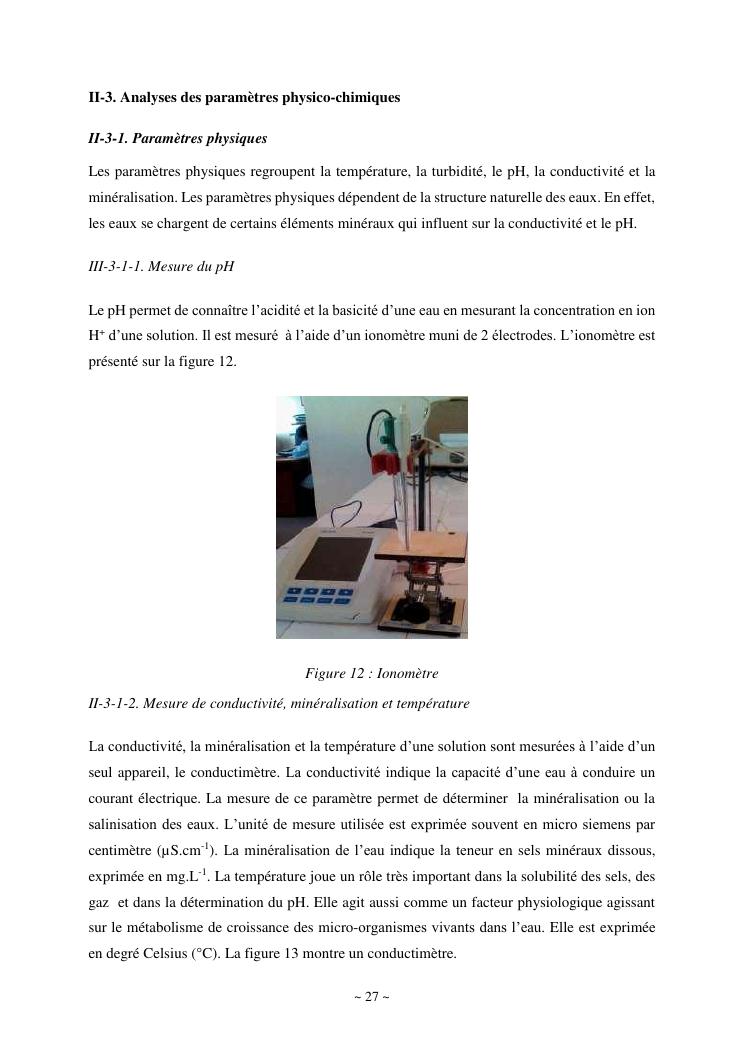 II-3. Analyses des paramètres physico-chimiques

II-3-1. Paramètres physiques

Les paramètres physiques regroupent la température, la turbidité, le pH, la conductivité et la minéralisation. Les paramètres physiques dépendent de la structure naturelle des eaux. En effet, les eaux se chargent de certains éléments minéraux qui influent sur la conductivité et le pH.

III-3-1-1. Mesure du pH

Le pH permet de connaître l'acidité et la basicité d'une eau en mesurant la concentration en ion $H^+$ d'une solution. Il est mesuré à l'aide d'un ionomètre muni de 2 électrodes. L'ionomètre est présenté sur la figure 12.

Figure 12 : Ionomètre

II-3-1-2. Mesure de conductivité, minéralisation et température

La conductivité, la minéralisation et la température d'une solution sont mesurées à l'aide d'un seul appareil, le conductimètre. La conductivité indique la capacité d'une eau à conduire un courant électrique. La mesure de ce paramètre permet de déterminer la minéralisation ou la salinisation des eaux. L'unité de mesure utilisée est exprimée souvent en micro siemens par centimètre ($\mu S.cm^{-1}$). La minéralisation de l'eau indique la teneur en sels minéraux dissous, exprimée en $mg.L^{-1}$. La température joue un rôle très important dans la solubilité des sels, des gaz et dans la détermination du pH. Elle agit aussi comme un facteur physiologique agissant sur le métabolisme de croissance des micro-organismes vivants dans l'eau. Elle est exprimée en degré Celsius (°C). La figure 13 montre un conductimètre.

~ 27 ~